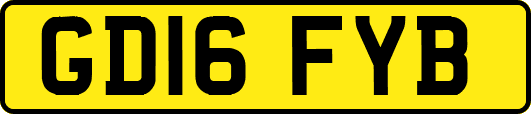 GD16 FYB